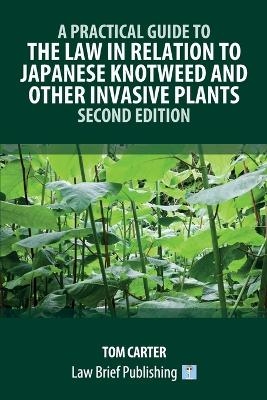 A PRACTICAL GUIDE TO
THE LAW IN RELATION TO JAPANESE KNOTWEED AND OTHER INVASIVE PLANTS
SECOND EDITION

TOM CARTER
Law Brief Publishing